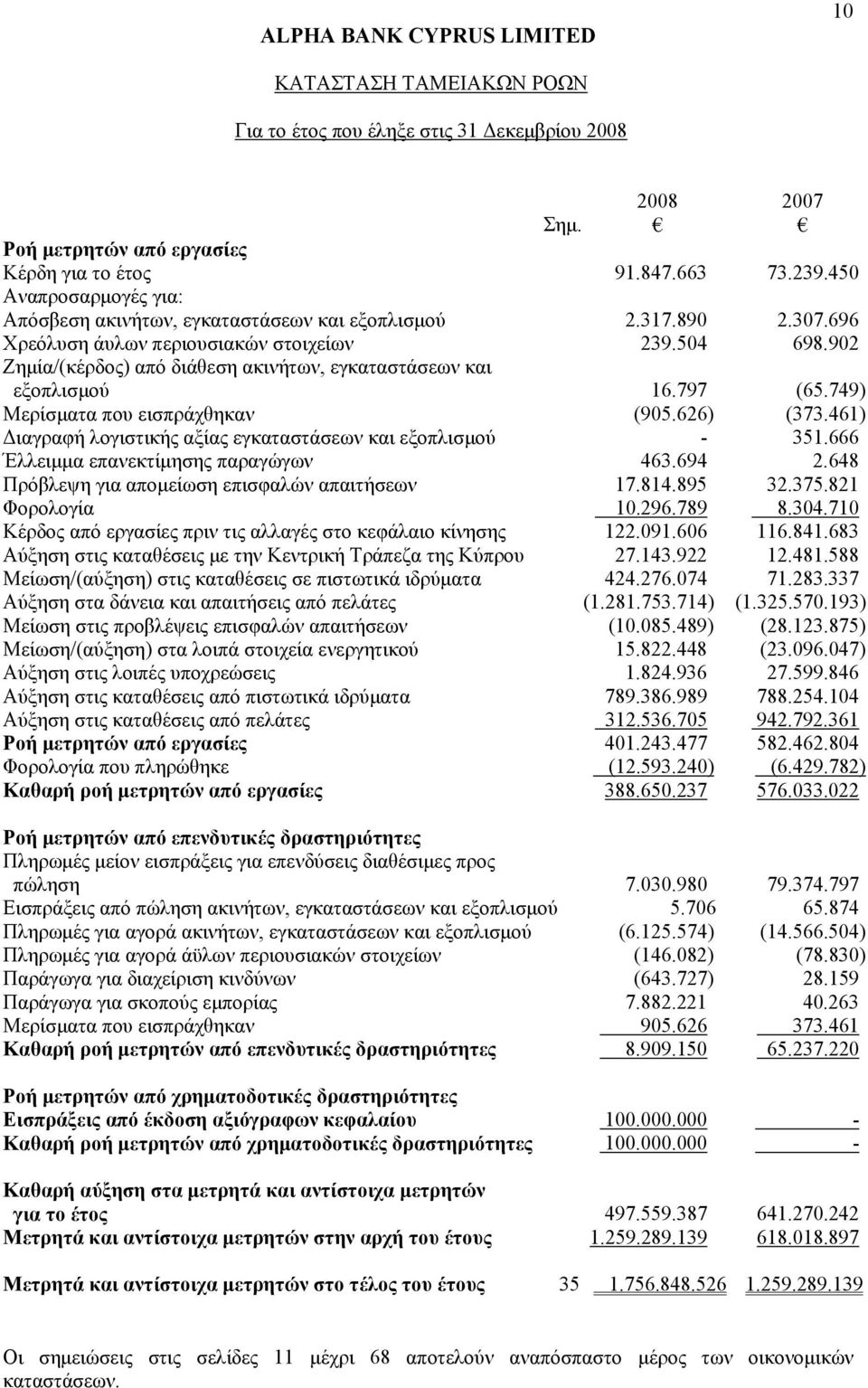 10

ALPHA BANK CYPRUS LIMITED

ΚΑΤΑΣΤΑΣΗ ΤΑΜΕΙΑΚΩΝ ΡΟΩΝ

Για το έτος που έληξε στις 31 Δεκεμβρίου 2008

| | Σημ. | 2008 € | 2007 € |
|---|---|---|---|
| **Ροή μετρητών από εργασίες** | | | |
| Κέρδη για το έτος | | 91.847.663 | 73.239.450 |
| Αναπροσαρμογές για: | | | |
| Απόσβεση ακινήτων, εγκαταστάσεων και εξοπλισμού | | 2.317.890 | 2.307.696 |
| Χρεόλυση άυλων περιουσιακών στοιχείων | | 239.504 | 698.902 |
| Ζημία/(κέρδος) από διάθεση ακινήτων, εγκαταστάσεων και εξοπλισμού | | 16.797 | (65.749) |
| Μερίσματα που εισπράχθηκαν | | (905.626) | (373.461) |
| Διαγραφή λογιστικής αξίας εγκαταστάσεων και εξοπλισμού | | - | 351.666 |
| Έλλειμμα επανεκτίμησης παραγώγων | | 463.694 | 2.648 |
| Πρόβλεψη για απομείωση επισφαλών απαιτήσεων | | 17.814.895 | 32.375.821 |
| Φορολογία | | 10.296.789 | 8.304.710 |
| Κέρδος από εργασίες πριν τις αλλαγές στο κεφάλαιο κίνησης | | 122.091.606 | 116.841.683 |
| Αύξηση στις καταθέσεις με την Κεντρική Τράπεζα της Κύπρου | | 27.143.922 | 12.481.588 |
| Μείωση/(αύξηση) στις καταθέσεις σε πιστωτικά ιδρύματα | | 424.276.074 | 71.283.337 |
| Αύξηση στα δάνεια και απαιτήσεις από πελάτες | | (1.281.753.714) | (1.325.570.193) |
| Μείωση στις προβλέψεις επισφαλών απαιτήσεων | | (10.085.489) | (28.123.875) |
| Μείωση/(αύξηση) στα λοιπά στοιχεία ενεργητικού | | 15.822.448 | (23.096.047) |
| Αύξηση στις λοιπές υποχρεώσεις | | 1.824.936 | 27.599.846 |
| Αύξηση στις καταθέσεις από πιστωτικά ιδρύματα | | 789.386.989 | 788.254.104 |
| Αύξηση στις καταθέσεις από πελάτες | | 312.536.705 | 942.792.361 |
| **Ροή μετρητών από εργασίες** | | 401.243.477 | 582.462.804 |
| Φορολογία που πληρώθηκε | | (12.593.240) | (6.429.782) |
| **Καθαρή ροή μετρητών από εργασίες** | | 388.650.237 | 576.033.022 |
| **Ροή μετρητών από επενδυτικές δραστηριότητες** | | | |
| Πληρωμές μείον εισπράξεις για επενδύσεις διαθέσιμες προς πώληση | | 7.030.980 | 79.374.797 |
| Εισπράξεις από πώληση ακινήτων, εγκαταστάσεων και εξοπλισμού | | 5.706 | 65.874 |
| Πληρωμές για αγορά ακινήτων, εγκαταστάσεων και εξοπλισμού | | (6.125.574) | (14.566.504) |
| Πληρωμές για αγορά άϋλων περιουσιακών στοιχείων | | (146.082) | (78.830) |
| Παράγωγα για διαχείριση κινδύνων | | (643.727) | 28.159 |
| Παράγωγα για σκοπούς εμπορίας | | 7.882.221 | 40.263 |
| Μερίσματα που εισπράχθηκαν | | 905.626 | 373.461 |
| **Καθαρή ροή μετρητών από επενδυτικές δραστηριότητες** | | 8.909.150 | 65.237.220 |
| **Ροή μετρητών από χρηματοδοτικές δραστηριότητες** | | | |
| **Εισπράξεις από έκδοση αξιόγραφων κεφαλαίου** | | 100.000.000 | - |
| **Καθαρή ροή μετρητών από χρηματοδοτικές δραστηριότητες** | | 100.000.000 | - |
| **Καθαρή αύξηση στα μετρητά και αντίστοιχα μετρητών για το έτος** | | 497.559.387 | 641.270.242 |
| **Μετρητά και αντίστοιχα μετρητών στην αρχή του έτους** | | 1.259.289.139 | 618.018.897 |
| **Μετρητά και αντίστοιχα μετρητών στο τέλος του έτους** | 35 | 1.756.848.526 | 1.259.289.139 |

Οι σημειώσεις στις σελίδες 11 μέχρι 68 αποτελούν αναπόσπαστο μέρος των οικονομικών καταστάσεων.